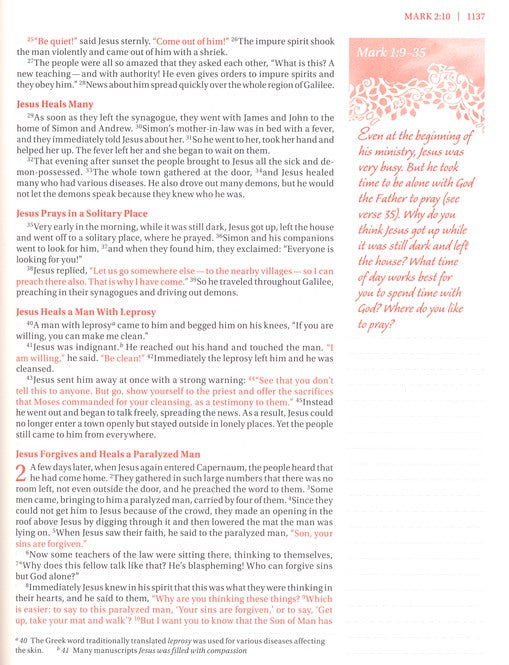 MARK 2:10 | 1137

$^{25}$"Be quiet!" said Jesus sternly. "Come out of him!" $^{26}$The impure spirit shook the man violently and came out of him with a shriek.

$^{27}$The people were all so amazed that they asked each other, "What is this? A new teaching — and with authority! He even gives orders to impure spirits and they obey him." $^{28}$News about him spread quickly over the whole region of Galilee.

Jesus Heals Many

$^{29}$As soon as they left the synagogue, they went with James and John to the home of Simon and Andrew. $^{30}$Simon's mother-in-law was in bed with a fever, and they immediately told Jesus about her. $^{31}$So he went to her, took her hand and helped her up. The fever left her and she began to wait on them.

$^{32}$That evening after sunset the people brought to Jesus all the sick and demon-possessed. $^{33}$The whole town gathered at the door, $^{34}$and Jesus healed many who had various diseases. He also drove out many demons, but he would not let the demons speak because they knew who he was.

Jesus Prays in a Solitary Place

$^{35}$Very early in the morning, while it was still dark, Jesus got up, left the house and went off to a solitary place, where he prayed. $^{36}$Simon and his companions went to look for him, $^{37}$and when they found him, they exclaimed: "Everyone is looking for you!"

$^{38}$Jesus replied, "Let us go somewhere else — to the nearby villages — so I can preach there also. That is why I have come." $^{39}$So he traveled throughout Galilee, preaching in their synagogues and driving out demons.

Jesus Heals a Man With Leprosy

$^{40}$A man with leprosy$^{a}$ came to him and begged him on his knees, "If you are willing, you can make me clean."

$^{41}$Jesus was indignant.$^{b}$ He reached out his hand and touched the man. "I am willing," he said. "Be clean!" $^{42}$Immediately the leprosy left him and he was cleansed.

$^{43}$Jesus sent him away at once with a strong warning: $^{44}$"See that you don't tell this to anyone. But go, show yourself to the priest and offer the sacrifices that Moses commanded for your cleansing, as a testimony to them." $^{45}$Instead he went out and began to talk freely, spreading the news. As a result, Jesus could no longer enter a town openly but stayed outside in lonely places. Yet the people still came to him from everywhere.

Jesus Forgives and Heals a Paralyzed Man

2 A few days later, when Jesus again entered Capernaum, the people heard that he had come home. $^{2}$They gathered in such large numbers that there was no room left, not even outside the door, and he preached the word to them. $^{3}$Some men came, bringing to him a paralyzed man, carried by four of them. $^{4}$Since they could not get him to Jesus because of the crowd, they made an opening in the roof above Jesus by digging through it and then lowered the mat the man was lying on. $^{5}$When Jesus saw their faith, he said to the paralyzed man, "Son, your sins are forgiven."

$^{6}$Now some teachers of the law were sitting there, thinking to themselves, $^{7}$"Why does this fellow talk like that? He's blaspheming! Who can forgive sins but God alone?"

$^{8}$Immediately Jesus knew in his spirit that this was what they were thinking in their hearts, and he said to them, "Why are you thinking these things? $^{9}$Which is easier: to say to this paralyzed man, 'Your sins are forgiven,' or to say, 'Get up, take your mat and walk'? $^{10}$But I want you to know that the Son of Man has

$^{a}$ 40 The Greek word traditionally translated leprosy was used for various diseases affecting the skin. $^{b}$ 41 Many manuscripts Jesus was filled with compassion

Mark 1:9–35

Even at the beginning of his ministry, Jesus was very busy. But he took time to be alone with God the Father to pray (see verse 35). Why do you think Jesus got up while it was still dark and left the house? What time of day works best for you to spend time with God? Where do you like to pray?